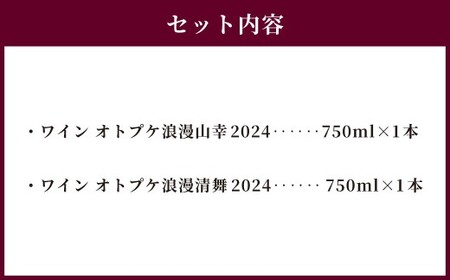 セット内容

・ワイン オトプケ浪漫山幸 2024‥‥‥750ml×1本

・ワイン オトプケ浪漫清舞 2024‥‥‥ 750ml×1本